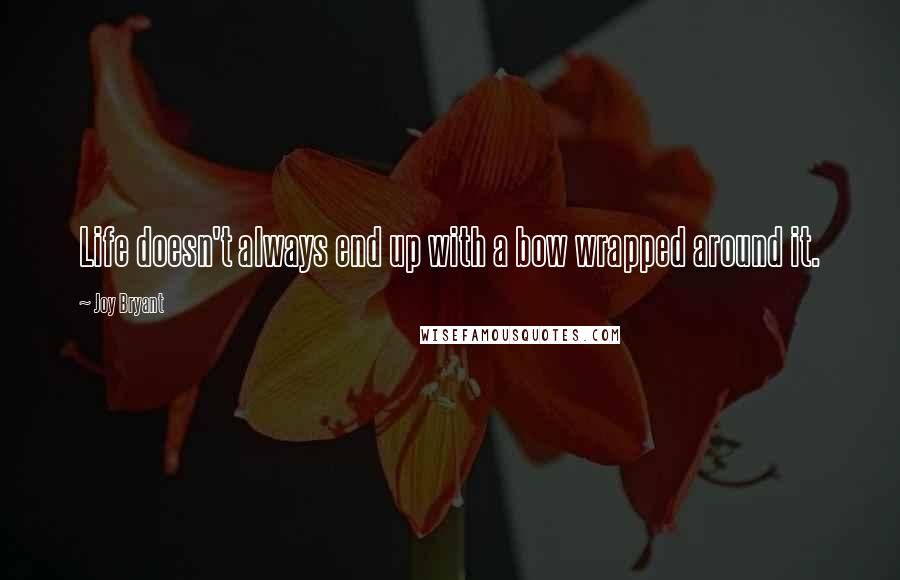 Life doesn't always end up with a bow wrapped around it.

~ Joy Bryant

WISEFAMOUSQUOTES.COM